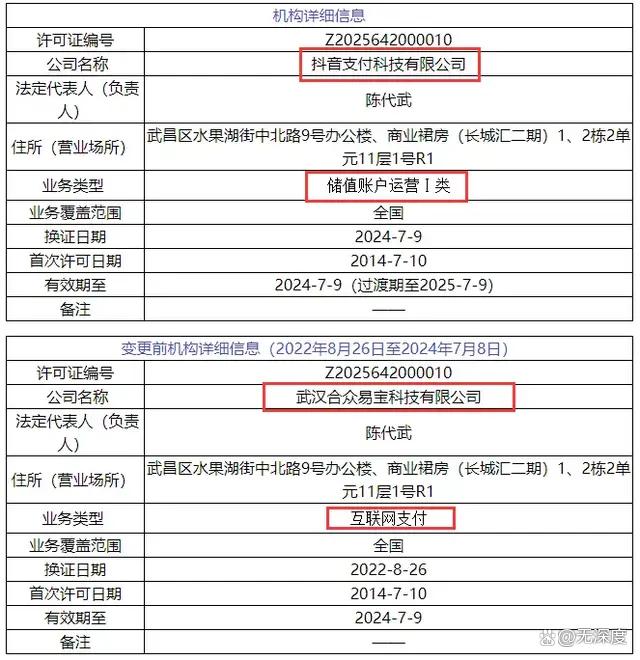 | 机构详细信息 | |
|---|---|
| 许可证编号 | Z2025642000010 |
| 公司名称 | 抖音支付科技有限公司 |
| 法定代表人（负责人） | 陈代武 |
| 住所（营业场所） | 武昌区水果湖街中北路9号办公楼、商业裙房（长城汇二期）1、2栋2单元11层1号R1 |
| 业务类型 | 储值账户运营Ⅰ类 |
| 业务覆盖范围 | 全国 |
| 换证日期 | 2024-7-9 |
| 首次许可日期 | 2014-7-10 |
| 有效期至 | 2024-7-9（过渡期至2025-7-9） |
| 备注 | —— |

| 变更前机构详细信息（2022年8月26日至2024年7月8日） | |
|---|---|
| 许可证编号 | Z2025642000010 |
| 公司名称 | 武汉合众易宝科技有限公司 |
| 法定代表人（负责人） | 陈代武 |
| 住所（营业场所） | 武昌区水果湖街中北路9号办公楼、商业裙房（长城汇二期）1、2栋2单元11层1号R1 |
| 业务类型 | 互联网支付 |
| 业务覆盖范围 | 全国 |
| 换证日期 | 2022-8-26 |
| 首次许可日期 | 2014-7-10 |
| 有效期至 | 2024-7-9 |
| 备注 | —— |

@无深度